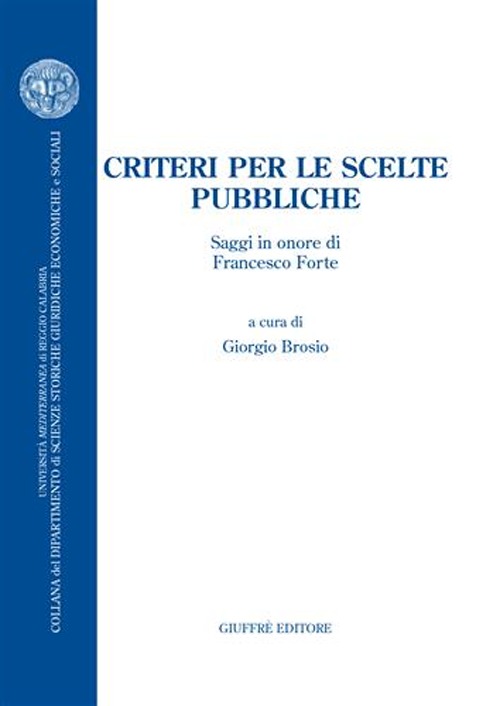 UNIVERSITÀ MEDITERRANEA di REGGIO CALABRIA
COLLANA del DIPARTIMENTO di SCIENZE STORICHE GIURIDICHE ECONOMICHE e SOCIALI

CRITERI PER LE SCELTE PUBBLICHE

Saggi in onore di Francesco Forte

a cura di
Giorgio Brosio

GIUFFRÈ EDITORE